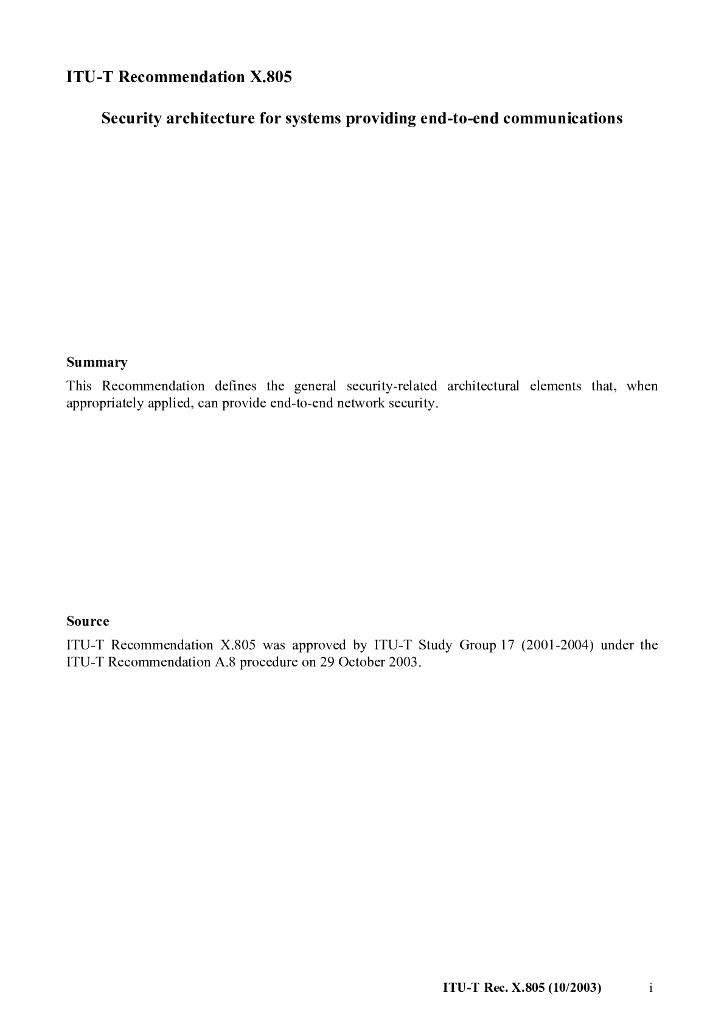 ITU-T Recommendation X.805

Security architecture for systems providing end-to-end communications

Summary

This Recommendation defines the general security-related architectural elements that, when appropriately applied, can provide end-to-end network security.

Source

ITU-T Recommendation X.805 was approved by ITU-T Study Group 17 (2001-2004) under the ITU-T Recommendation A.8 procedure on 29 October 2003.

ITU-T Rec. X.805 (10/2003) i